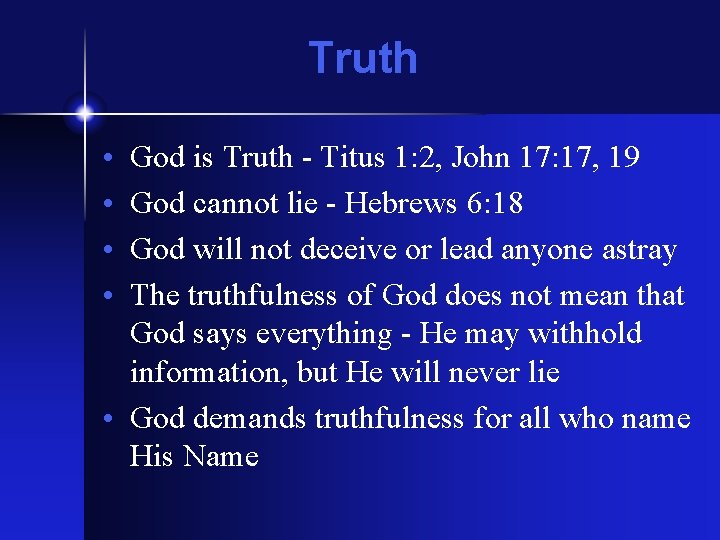 Truth

• God is Truth - Titus 1:2, John 17:17, 19
• God cannot lie - Hebrews 6:18
• God will not deceive or lead anyone astray
• The truthfulness of God does not mean that God says everything - He may withhold information, but He will never lie
• God demands truthfulness for all who name His Name